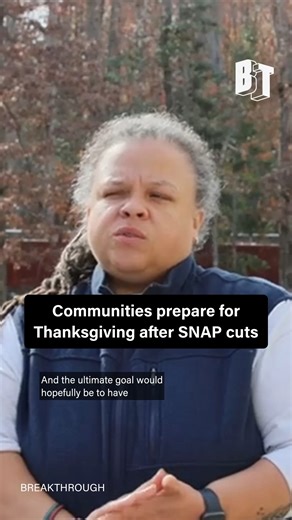 BT

Communities prepare for Thanksgiving after SNAP cuts

And the ultimate goal would hopefully be to have

BREAKTHROUGH